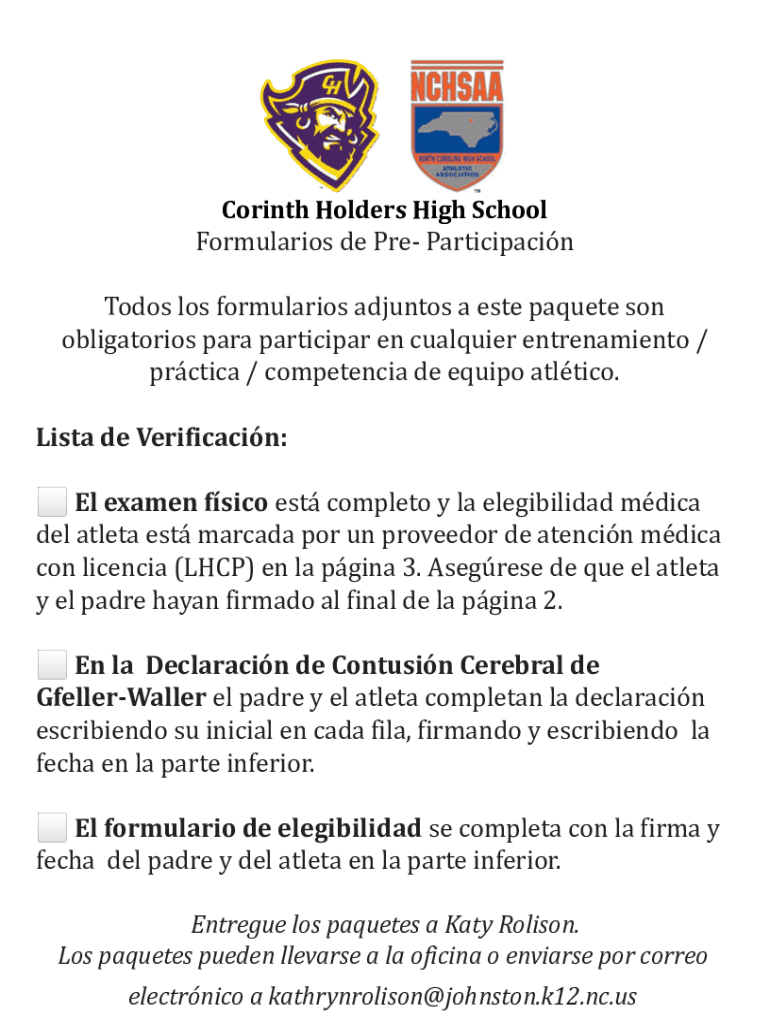 CH

NCHSAA

NORTH CAROLINA HIGH SCHOOL ATHLETIC ASSOCIATION

Corinth Holders High School
Formularios de Pre- Participación

Todos los formularios adjuntos a este paquete son obligatorios para participar en cualquier entrenamiento / práctica / competencia de equipo atlético.

Lista de Verificación:

El examen físico está completo y la elegibilidad médica del atleta está marcada por un proveedor de atención médica con licencia (LHCP) en la página 3. Asegúrese de que el atleta y el padre hayan firmado al final de la página 2.

En la Declaración de Contusión Cerebral de Gfeller-Waller el padre y el atleta completan la declaración escribiendo su inicial en cada fila, firmando y escribiendo la fecha en la parte inferior.

El formulario de elegibilidad se completa con la firma y fecha del padre y del atleta en la parte inferior.

Entregue los paquetes a Katy Rolison.
Los paquetes pueden llevarse a la oficina o enviarse por correo electrónico a kathrynrolison@johnston.k12.nc.us